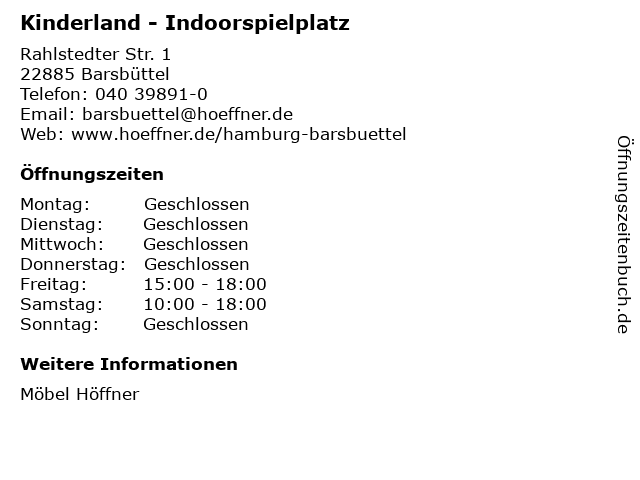 Kinderland - Indoorspielplatz

Rahlstedter Str. 1
22885 Barsbüttel
Telefon: 040 39891-0
Email: barsbuettel@hoeffner.de
Web: www.hoeffner.de/hamburg-barsbuettel

Öffnungszeiten

Montag: Geschlossen
Dienstag: Geschlossen
Mittwoch: Geschlossen
Donnerstag: Geschlossen
Freitag: 15:00 - 18:00
Samstag: 10:00 - 18:00
Sonntag: Geschlossen

Weitere Informationen

Möbel Höffner

Öffnungszeitenbuch.de